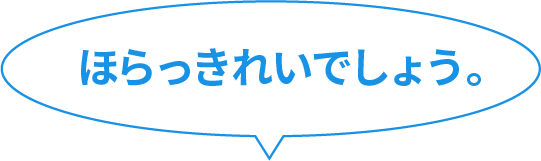 ほらっきれいでしょう。